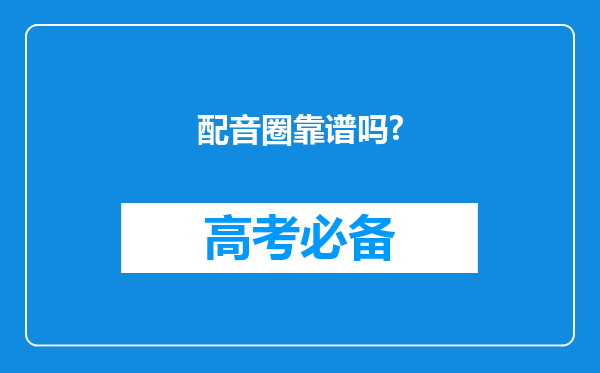 配音圈靠谱吗?

高考必备